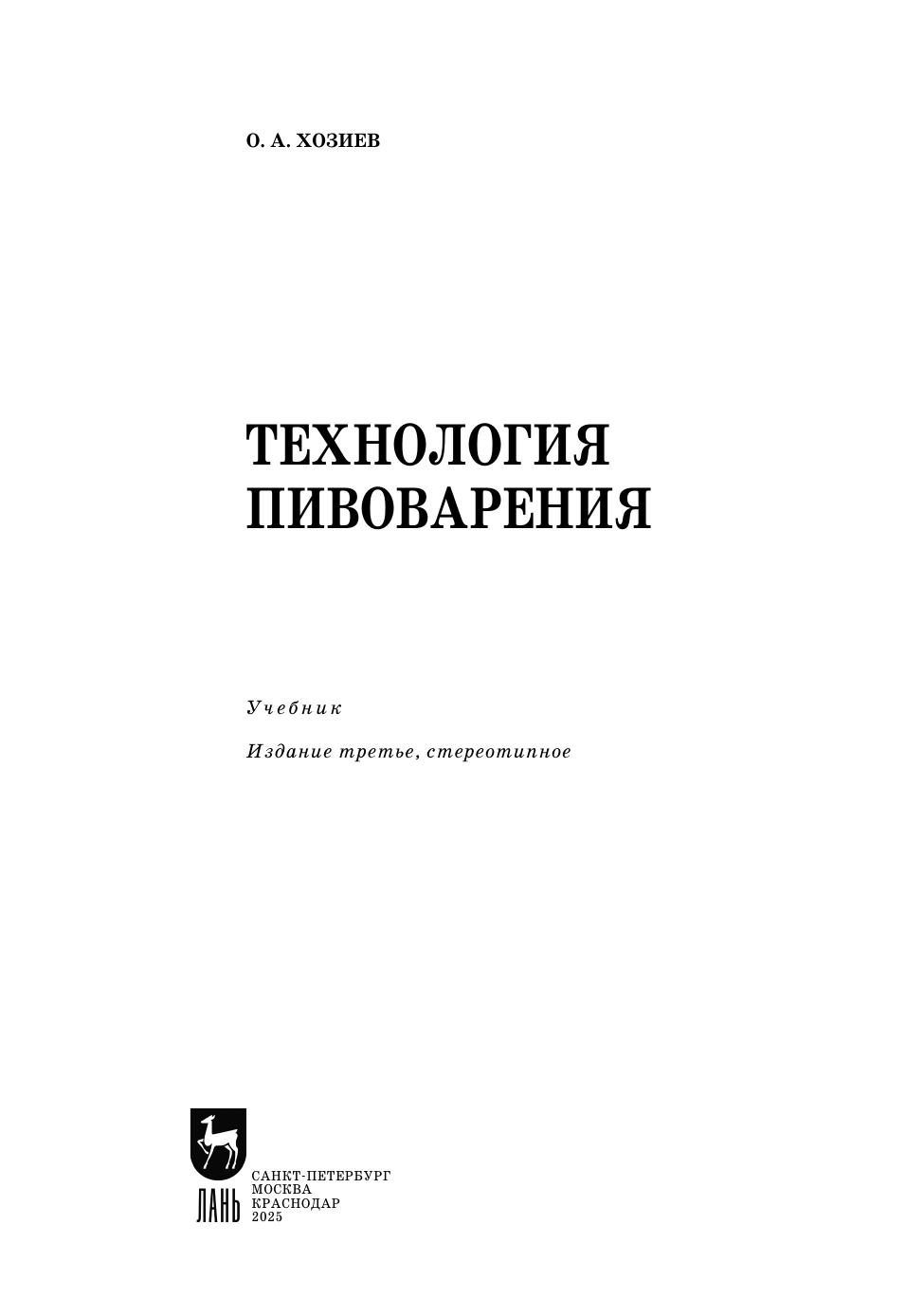 О. А. ХОЗИЕВ

ТЕХНОЛОГИЯ
ПИВОВАРЕНИЯ

Учебник

Издание третье, стереотипное

ЛАНЬ

САНКТ-ПЕТЕРБУРГ
МОСКВА
КРАСНОДАР
2025